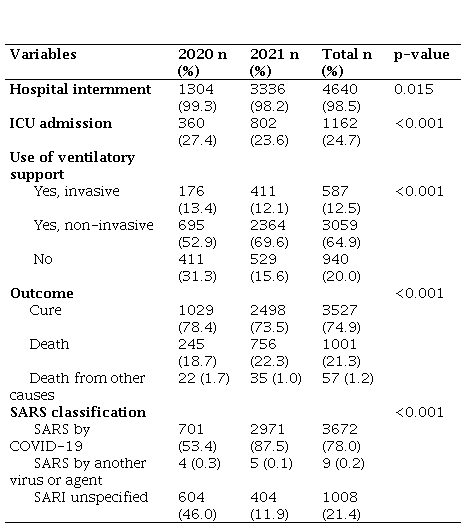 | Variables | 2020 n (%) | 2021 n (%) | Total n (%) | p-value |
|---|---|---|---|---|
| **Hospital internment** | 1304 (99.3) | 3336 (98.2) | 4640 (98.5) | 0.015 |
| **ICU admission** | 360 (27.4) | 802 (23.6) | 1162 (24.7) | <0.001 |
| **Use of ventilatory support** | | | | |
| Yes, invasive | 176 (13.4) | 411 (12.1) | 587 (12.5) | <0.001 |
| Yes, non-invasive | 695 (52.9) | 2364 (69.6) | 3059 (64.9) | |
| No | 411 (31.3) | 529 (15.6) | 940 (20.0) | |
| **Outcome** | | | | <0.001 |
| Cure | 1029 (78.4) | 2498 (73.5) | 3527 (74.9) | |
| Death | 245 (18.7) | 756 (22.3) | 1001 (21.3) | |
| Death from other causes | 22 (1.7) | 35 (1.0) | 57 (1.2) | |
| **SARS classification** | | | | <0.001 |
| SARS by COVID-19 | 701 (53.4) | 2971 (87.5) | 3672 (78.0) | |
| SARS by another virus or agent | 4 (0.3) | 5 (0.1) | 9 (0.2) | |
| SARI unspecified | 604 (46.0) | 404 (11.9) | 1008 (21.4) | |